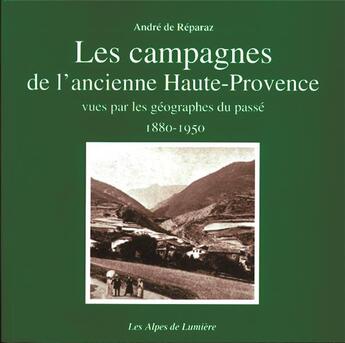 André de Réparaz

Les campagnes
de l'ancienne Haute-Provence
vues par les géographes du passé
1880-1950

Les Alpes de Lumière